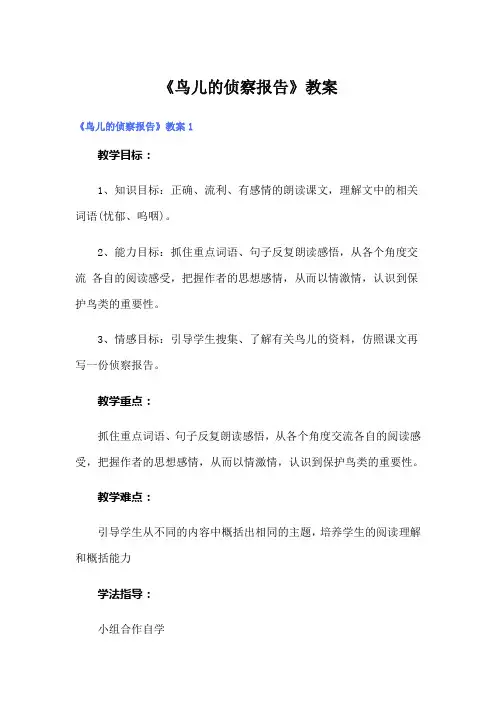 《鸟儿的侦察报告》教案

《鸟儿的侦察报告》教案 1

教学目标：

1、知识目标：正确、流利、有感情的朗读课文，理解文中的相关词语(忧郁、呜咽)。

2、能力目标：抓住重点词语、句子反复朗读感悟，从各个角度交流 各自的阅读感受，把握作者的思想感情，从而以情激情，认识到保护鸟类的重要性。

3、情感目标：引导学生搜集、了解有关鸟儿的资料，仿照课文再写一份侦察报告。

教学重点：

抓住重点词语、句子反复朗读感悟，从各个角度交流各自的阅读感受，把握作者的思想感情，从而以情激情，认识到保护鸟类的重要性。

教学难点：

引导学生从不同的内容中概括出相同的主题，培养学生的阅读理解和概括能力

学法指导：

小组合作自学